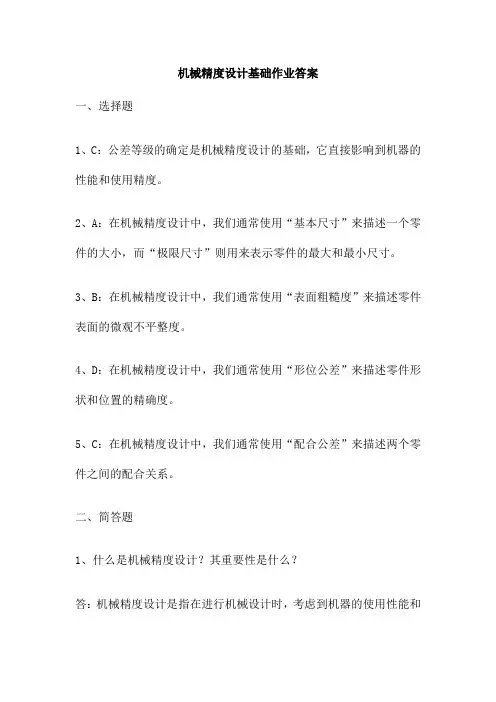 机械精度设计基础作业答案

一、选择题

1、C：公差等级的确定是机械精度设计的基础，它直接影响到机器的性能和使用精度。

2、A：在机械精度设计中，我们通常使用“基本尺寸”来描述一个零件的大小，而“极限尺寸”则用来表示零件的最大和最小尺寸。

3、B：在机械精度设计中，我们通常使用“表面粗糙度”来描述零件表面的微观不平整度。

4、D：在机械精度设计中，我们通常使用“形位公差”来描述零件形状和位置的精确度。

5、C：在机械精度设计中，我们通常使用“配合公差”来描述两个零件之间的配合关系。

二、简答题

1、什么是机械精度设计？其重要性是什么？

答：机械精度设计是指在进行机械设计时，考虑到机器的使用性能和